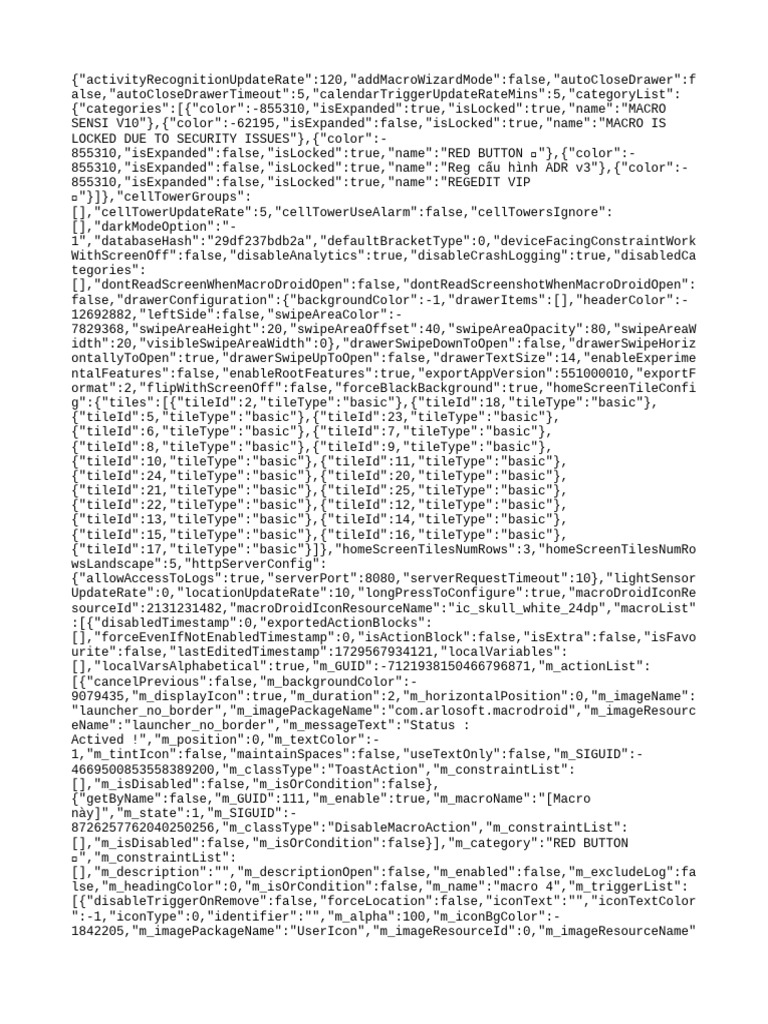 {"activityRecognitionUpdateRate":120,"addMacroWizardMode":false,"autoCloseDrawer":false,"autoCloseDrawerTimeout":5,"calendarTriggerUpdateRateMins":5,"categoryList":{"categories":[{"color":-855310,"isExpanded":true,"isLocked":true,"name":"MACRO SENSI V10"},{"color":-62195,"isExpanded":false,"isLocked":true,"name":"MACRO IS LOCKED DUE TO SECURITY ISSUES"},{"color":-855310,"isExpanded":false,"isLocked":true,"name":"RED BUTTON ▫"},{"color":-855310,"isExpanded":false,"isLocked":true,"name":"Reg cấu hình ADR v3"},{"color":-855310,"isExpanded":false,"isLocked":true,"name":"REGEDIT VIP ▫"}]},"cellTowerGroups":[],"cellTowerUpdateRate":5,"cellTowerUseAlarm":false,"cellTowersIgnore":[],"darkModeOption":"-1","databaseHash":"29df237bdb2a","defaultBracketType":0,"deviceFacingConstraintWorkWithScreenOff":false,"disableAnalytics":true,"disableCrashLogging":true,"disabledCategories":[],"dontReadScreenWhenMacroDroidOpen":false,"dontReadScreenshotWhenMacroDroidOpen":false,"drawerConfiguration":{"backgroundColor":-1,"drawerItems":[],"headerColor":-12692882,"leftSide":false,"swipeAreaColor":-7829368,"swipeAreaHeight":20,"swipeAreaOffset":40,"swipeAreaOpacity":80,"swipeAreaWidth":20,"visibleSwipeAreaWidth":0},"drawerSwipeDownToOpen":false,"drawerSwipeHorizontallyToOpen":true,"drawerSwipeUpToOpen":false,"drawerTextSize":14,"enableExperimentalFeatures":false,"enableRootFeatures":true,"exportAppVersion":551000010,"exportFormat":2,"flipWithScreenOff":false,"forceBlackBackground":true,"homeScreenTileConfig":{"tiles":[{"tileId":2,"tileType":"basic"},{"tileId":18,"tileType":"basic"},{"tileId":5,"tileType":"basic"},{"tileId":23,"tileType":"basic"},{"tileId":6,"tileType":"basic"},{"tileId":7,"tileType":"basic"},{"tileId":8,"tileType":"basic"},{"tileId":9,"tileType":"basic"},{"tileId":10,"tileType":"basic"},{"tileId":11,"tileType":"basic"},{"tileId":24,"tileType":"basic"},{"tileId":20,"tileType":"basic"},{"tileId":21,"tileType":"basic"},{"tileId":25,"tileType":"basic"},{"tileId":22,"tileType":"basic"},{"tileId":12,"tileType":"basic"},{"tileId":13,"tileType":"basic"},{"tileId":14,"tileType":"basic"},{"tileId":15,"tileType":"basic"},{"tileId":16,"tileType":"basic"},{"tileId":17,"tileType":"basic"}]},"homeScreenTilesNumRows":3,"homeScreenTilesNumRowsLandscape":5,"httpServerConfig":{"allowAccessToLogs":true,"serverPort":8080,"serverRequestTimeout":10},"lightSensorUpdateRate":0,"locationUpdateRate":10,"longPressToConfigure":true,"macroDroidIconResourceId":2131231482,"macroDroidIconResourceName":"ic_skull_white_24dp","macroList":[{"disabledTimestamp":0,"exportedActionBlocks":[],"forceEvenIfNotEnabledTimestamp":0,"isActionBlock":false,"isExtra":false,"isFavourite":false,"lastEditedTimestamp":1729567934121,"localVariables":[],"localVarsAlphabetical":true,"m_GUID":-7121938150466796871,"m_actionList":[{"cancelPrevious":false,"m_backgroundColor":-9079435,"m_displayIcon":true,"m_duration":2,"m_horizontalPosition":0,"m_imageName":"launcher_no_border","m_imagePackageName":"com.arlosoft.macrodroid","m_imageResourceName":"launcher_no_border","m_messageText":"Status : Actived !","m_position":0,"m_textColor":-1,"m_tintIcon":false,"maintainSpaces":false,"useTextOnly":false,"m_SIGUID":-4669500853558389200,"m_classType":"ToastAction","m_constraintList":[],"m_isDisabled":false,"m_isOrCondition":false},{"getByName":false,"m_GUID":111,"m_enable":true,"m_macroName":"[Macro này]","m_state":1,"m_SIGUID":-8726257762040250256,"m_classType":"DisableMacroAction","m_constraintList":[],"m_isDisabled":false,"m_isOrCondition":false}],"m_category":"RED BUTTON ▫","m_constraintList":[],"m_description":"","m_descriptionOpen":false,"m_enabled":false,"m_excludeLog":false,"m_headingColor":0,"m_isOrCondition":false,"m_name":"macro 4","m_triggerList":[{"disableTriggerOnRemove":false,"forceLocation":false,"iconText":"","iconTextColor":-1,"iconType":0,"identifier":"","m_alpha":100,"m_iconBgColor":-1842205,"m_imagePackageName":"UserIcon","m_imageResourceId":0,"m_imageResourceName"